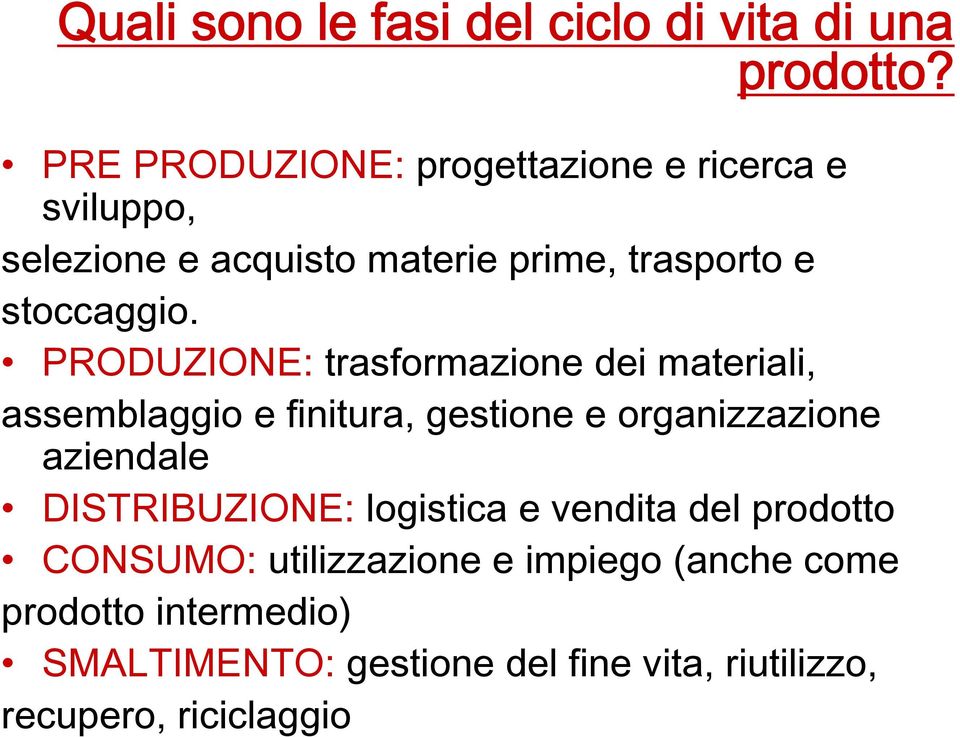 Quali sono le fasi del ciclo di vita di una prodotto?

• PRE PRODUZIONE: progettazione e ricerca e sviluppo,
selezione e acquisto materie prime, trasporto e stoccaggio.

• PRODUZIONE: trasformazione dei materiali,
assemblaggio e finitura, gestione e organizzazione aziendale

• DISTRIBUZIONE: logistica e vendita del prodotto

• CONSUMO: utilizzazione e impiego (anche come prodotto intermedio)

• SMALTIMENTO: gestione del fine vita, riutilizzo, recupero, riciclaggio